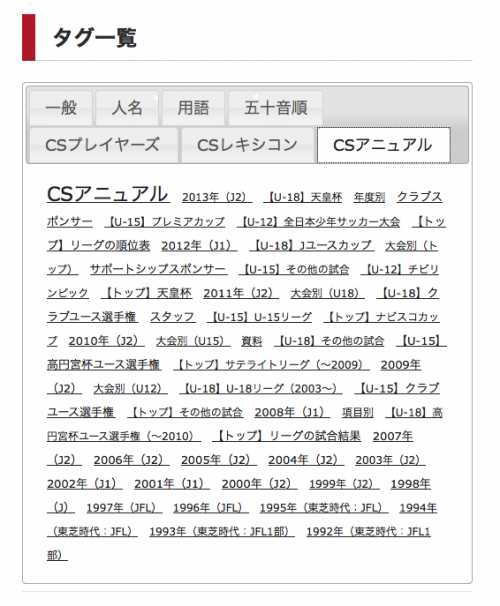 タグ一覧

一般
人名
用語
五十音順
CSプレイヤーズ
CSレキシコン
CSアニュアル

CSアニュアル 2013年（J2） 【U-18】天皇杯 年度別 クラブスポンサー 【U-15】プレミアカップ 【U-12】全日本少年サッカー大会 【トップ】リーグの順位表 2012年（J1） 【U-18】Jユースカップ 大会別（トップ） サポートシップスポンサー 【U-15】その他の試合 【U-12】チビリンピック 【トップ】天皇杯 2011年（J2） 大会別（U18） 【U-18】クラブユース選手権 スタッフ 【U-15】U-15リーグ 【トップ】ナビスコカップ 2010年（J2） 大会別（U15） 資料 【U-18】その他の試合 【U-15】高円宮杯ユース選手権 【トップ】サテライトリーグ（～2009） 2009年（J2） 大会別（U12） 【U-18】U-18リーグ（2003～） 【U-15】クラブユース選手権 【トップ】その他の試合 2008年（J1） 項目別 【U-18】高円宮杯ユース選手権（～2010） 【トップ】リーグの試合結果 2007年（J2） 2006年（J2） 2005年（J2） 2004年（J2） 2003年（J2） 2002年（J1） 2001年（J1） 2000年（J2） 1999年（J2） 1998年（J） 1997年（JFL） 1996年（JFL） 1995年（東芝時代：JFL） 1994年（東芝時代：JFL） 1993年（東芝時代：JFL1部） 1992年（東芝時代：JFL1部）